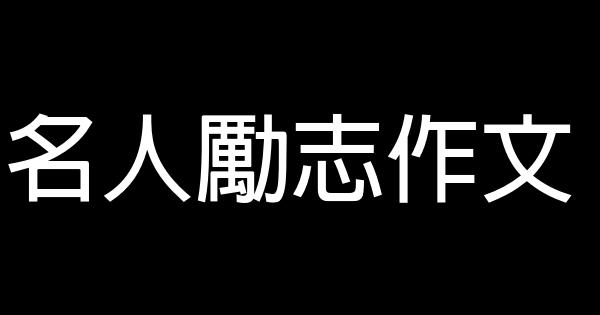 名人勵志作文